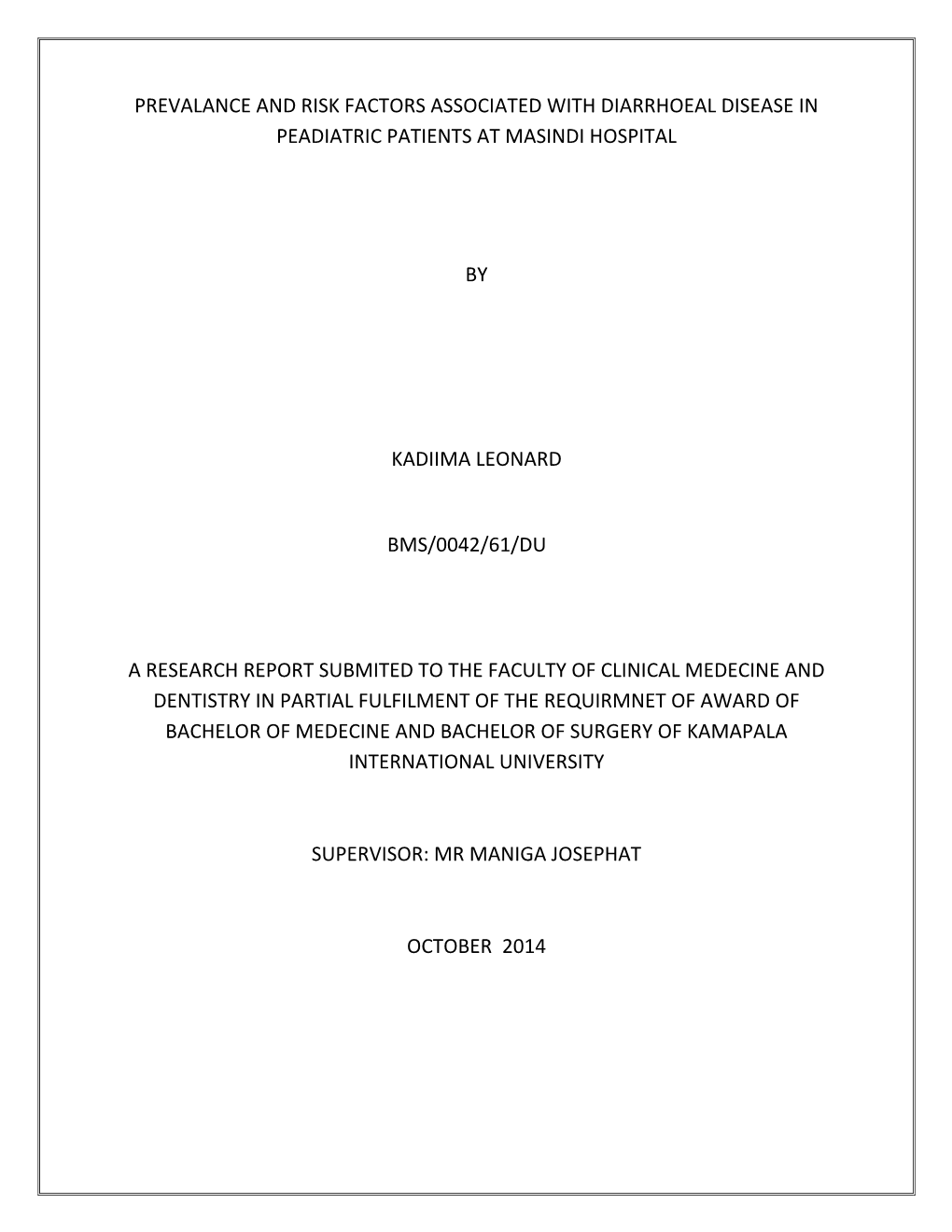 PREVALANCE AND RISK FACTORS ASSOCIATED WITH DIARRHOEAL DISEASE IN PEADIATRIC PATIENTS AT MASINDI HOSPITAL

BY

KADIIMA LEONARD

BMS/0042/61/DU

A RESEARCH REPORT SUBMITED TO THE FACULTY OF CLINICAL MEDECINE AND DENTISTRY IN PARTIAL FULFILMENT OF THE REQUIRMNET OF AWARD OF BACHELOR OF MEDECINE AND BACHELOR OF SURGERY OF KAMAPALA INTERNATIONAL UNIVERSITY

SUPERVISOR: MR MANIGA JOSEPHAT

OCTOBER 2014